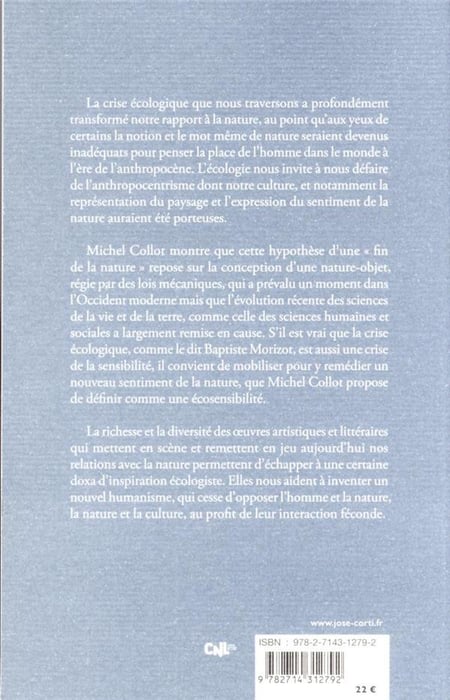 La crise écologique que nous traversons a profondément transformé notre rapport à la nature, au point qu'aux yeux de certains la notion et le mot même de nature seraient devenus inadéquats pour penser la place de l'homme dans le monde à l'ère de l'anthropocène. L'écologie nous invite à nous défaire de l'anthropocentrisme dont notre culture, et notamment la représentation du paysage et l'expression du sentiment de la nature auraient été porteuses.

Michel Collot montre que cette hypothèse d'une « fin de la nature » repose sur la conception d'une nature-objet, régie par des lois mécaniques, qui a prévalu un moment dans l'Occident moderne mais que l'évolution récente des sciences de la vie et de la terre, comme celle des sciences humaines et sociales a largement remise en cause. S'il est vrai que la crise écologique, comme le dit Baptiste Morizot, est aussi une crise de la sensibilité, il convient de mobiliser pour y remédier un nouveau sentiment de la nature, que Michel Collot propose de définir comme une écosensibilité.

La richesse et la diversité des œuvres artistiques et littéraires qui mettent en scène et remettent en jeu aujourd'hui nos relations avec la nature permettent d'échapper à une certaine doxa d'inspiration écologiste. Elles nous aident à inventer un nouvel humanisme, qui cesse d'opposer l'homme et la nature, la nature et la culture, au profit de leur interaction féconde.

www.jose-corti.fr

CNL

ISBN : 978-2-7143-1279-2

9 782714 312792

22 €